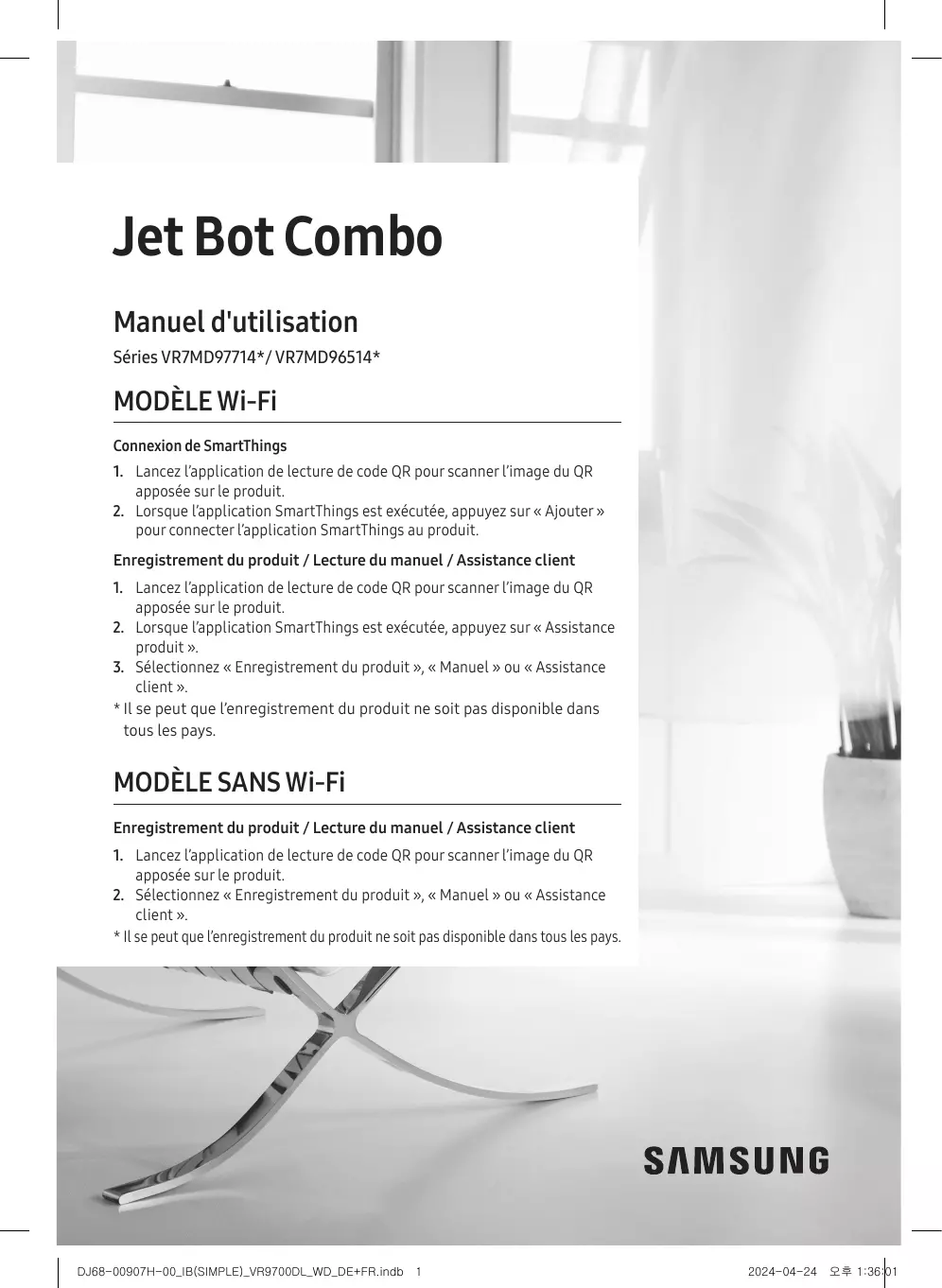 Jet Bot Combo

Manuel d'utilisation

Séries VR7MD97714*/ VR7MD96514*

MODÈLE Wi-Fi

Connexion de SmartThings

1. Lancez l'application de lecture de code QR pour scanner l'image du QR apposée sur le produit.
2. Lorsque l'application SmartThings est exécutée, appuyez sur « Ajouter » pour connecter l'application SmartThings au produit.

Enregistrement du produit / Lecture du manuel / Assistance client

1. Lancez l'application de lecture de code QR pour scanner l'image du QR apposée sur le produit.
2. Lorsque l'application SmartThings est exécutée, appuyez sur « Assistance produit ».
3. Sélectionnez « Enregistrement du produit », « Manuel » ou « Assistance client ».

* Il se peut que l'enregistrement du produit ne soit pas disponible dans tous les pays.

MODÈLE SANS Wi-Fi

Enregistrement du produit / Lecture du manuel / Assistance client

1. Lancez l'application de lecture de code QR pour scanner l'image du QR apposée sur le produit.
2. Sélectionnez « Enregistrement du produit », « Manuel » ou « Assistance client ».

* Il se peut que l'enregistrement du produit ne soit pas disponible dans tous les pays.

SAMSUNG

DJ68-00907H-00_IB(SIMPLE)_VR9700DL_WD_DE+FR.indb 1 2024-04-24 오후 1:36:01